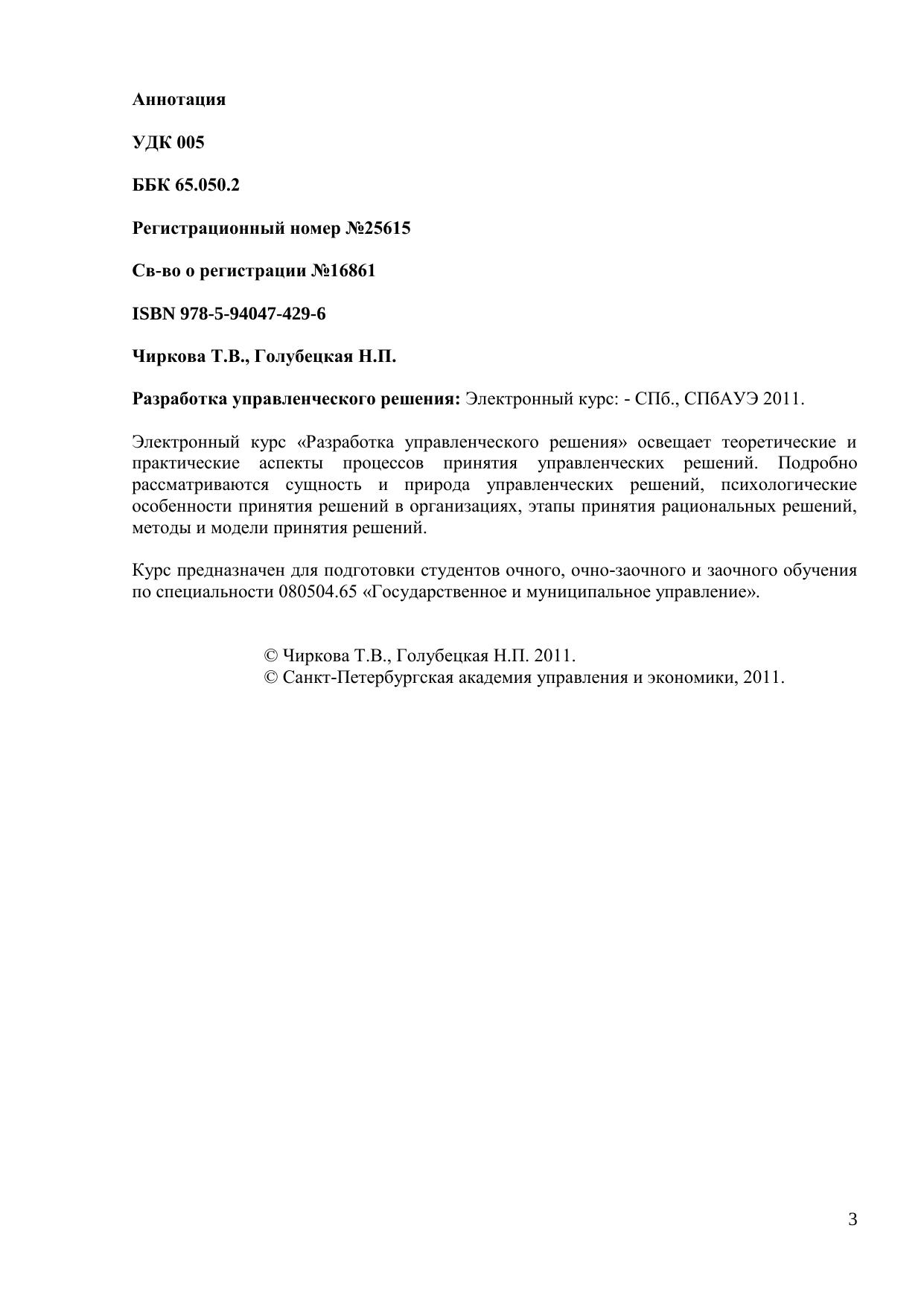 Аннотация

УДК 005

ББК 65.050.2

Регистрационный номер №25615

Св-во о регистрации №16861

ISBN 978-5-94047-429-6

Чиркова Т.В., Голубецкая Н.П.

Разработка управленческого решения: Электронный курс: - СПб., СПбАУЭ 2011.

Электронный курс «Разработка управленческого решения» освещает теоретические и практические аспекты процессов принятия управленческих решений. Подробно рассматриваются сущность и природа управленческих решений, психологические особенности принятия решений в организациях, этапы принятия рациональных решений, методы и модели принятия решений.

Курс предназначен для подготовки студентов очного, очно-заочного и заочного обучения по специальности 080504.65 «Государственное и муниципальное управление».

© Чиркова Т.В., Голубецкая Н.П. 2011.
© Санкт-Петербургская академия управления и экономики, 2011.

3